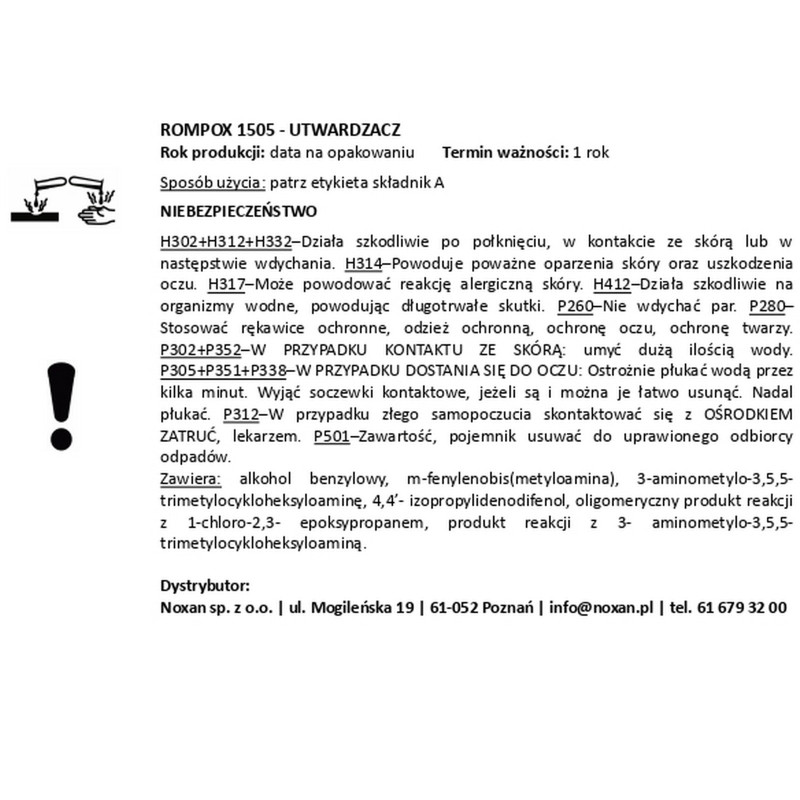 ROMPOX 1505 - UTWARDZACZ
Rok produkcji: data na opakowaniu  Termin ważności: 1 rok

Sposób użycia: patrz etykieta składnik A

NIEBEZPIECZEŃSTWO

H302+H312+H332–Działa szkodliwie po połknięciu, w kontakcie ze skórą lub w następstwie wdychania. H314–Powoduje poważne oparzenia skóry oraz uszkodzenia oczu. H317–Może powodować reakcję alergiczną skóry. H412–Działa szkodliwie na organizmy wodne, powodując długotrwałe skutki. P260–Nie wdychać par. P280–Stosować rękawice ochronne, odzież ochronną, ochronę oczu, ochronę twarzy. P302+P352–W PRZYPADKU KONTAKTU ZE SKÓRĄ: umyć dużą ilością wody. P305+P351+P338–W PRZYPADKU DOSTANIA SIĘ DO OCZU: Ostrożnie płukać wodą przez kilka minut. Wyjąć soczewki kontaktowe, jeżeli są i można je łatwo usunąć. Nadal płukać. P312–W przypadku złego samopoczucia skontaktować się z OŚRODKIEM ZATRUĆ, lekarzem. P501–Zawartość, pojemnik usuwać do uprawionego odbiorcy odpadów.
Zawiera: alkohol benzylowy, m-fenylenobis(metyloamina), 3-aminometylo-3,5,5-trimetylocykloheksyloaminę, 4,4'- izopropylidenodifenol, oligomeryczny produkt reakcji z 1-chloro-2,3- epoksypropanem, produkt reakcji z 3- aminometylo-3,5,5-trimetylocykloheksyloaminą.

Dystrybutor:
Noxan sp. z o.o. | ul. Mogileńska 19 | 61-052 Poznań | info@noxan.pl | tel. 61 679 32 00